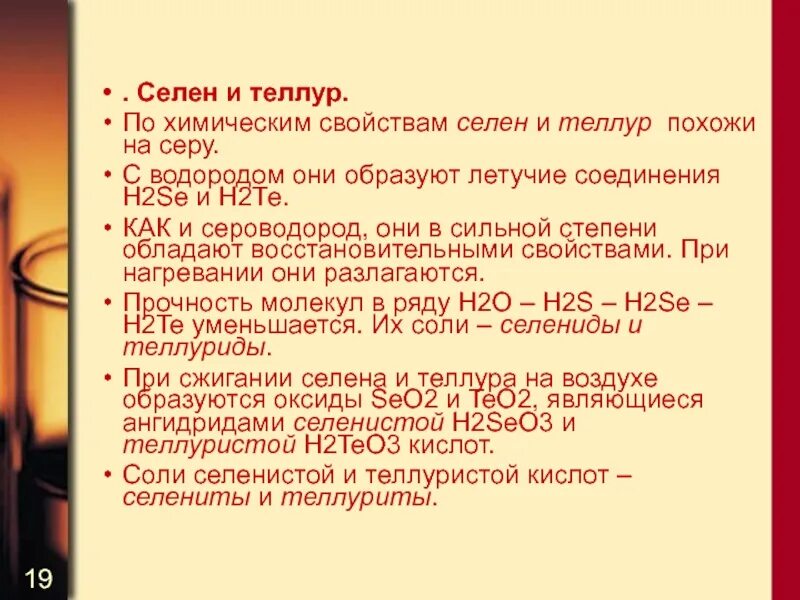 • . Селен и теллур.
• По химическим свойствам селен и теллур похожи на серу.
• С водородом они образуют летучие соединения H2Se и H2Te.
• КАК и сероводород, они в сильной степени обладают восстановительными свойствами. При нагревании они разлагаются.
• Прочность молекул в ряду H2O – H2S – H2Se – H2Te уменьшается. Их соли – селениды и теллуриды.
• При сжигании селена и теллура на воздухе образуются оксиды SeO2 и TeO2, являющиеся ангидридами селенистой H2SeO3 и теллуристой H2TeO3 кислот.
• Соли селенистой и теллуристой кислот – селениты и теллуриты.

19